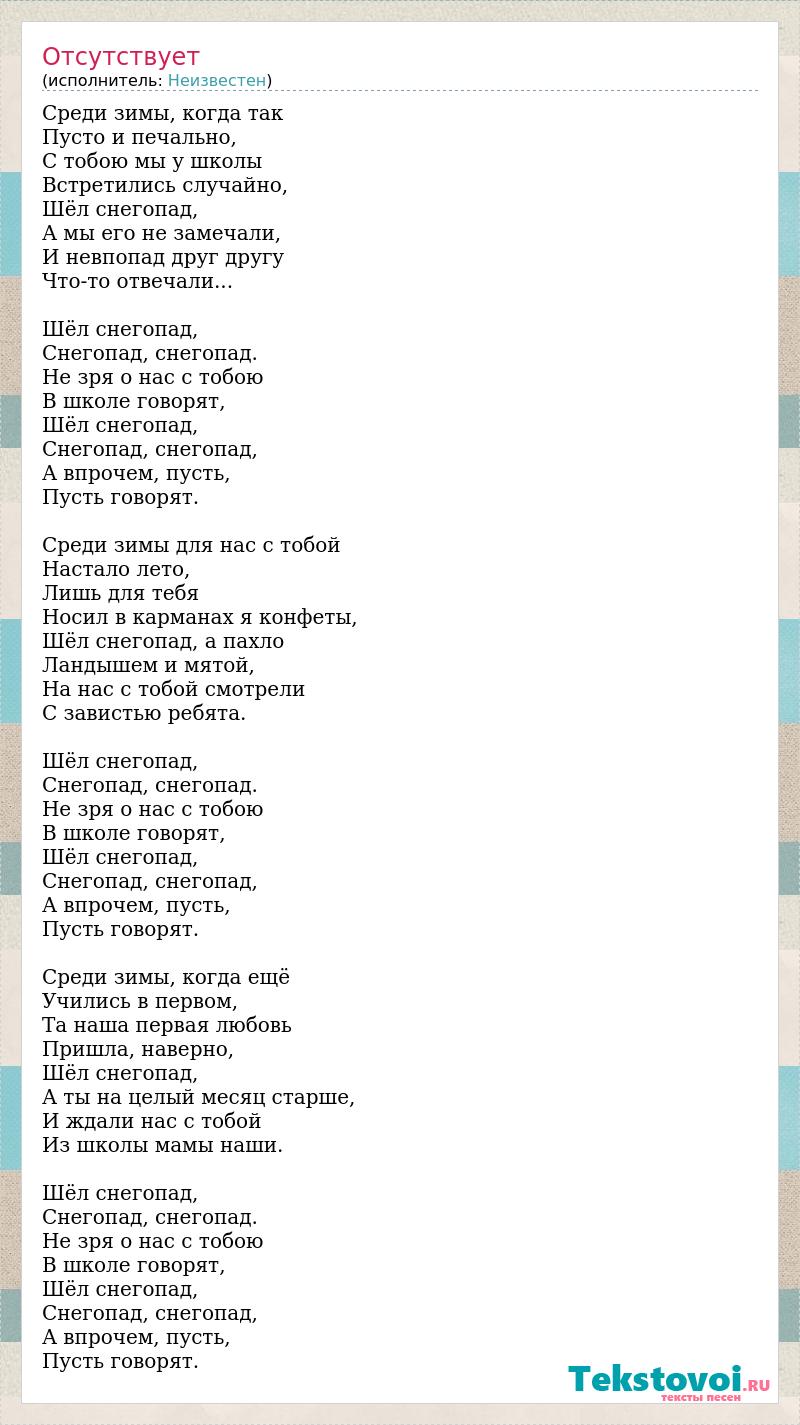 Отсутствует
(исполнитель: Неизвестен)

Среди зимы, когда так
Пусто и печально,
С тобою мы у школы
Встретились случайно,
Шёл снегопад,
А мы его не замечали,
И невпопад друг другу
Что-то отвечали...

Шёл снегопад,
Снегопад, снегопад.
Не зря о нас с тобою
В школе говорят,
Шёл снегопад,
Снегопад, снегопад,
А впрочем, пусть,
Пусть говорят.

Среди зимы для нас с тобой
Настало лето,
Лишь для тебя
Носил в карманах я конфеты,
Шёл снегопад, а пахло
Ландышем и мятой,
На нас с тобой смотрели
С завистью ребята.

Шёл снегопад,
Снегопад, снегопад.
Не зря о нас с тобою
В школе говорят,
Шёл снегопад,
Снегопад, снегопад,
А впрочем, пусть,
Пусть говорят.

Среди зимы, когда ещё
Учились в первом,
Та наша первая любовь
Пришла, наверно,
Шёл снегопад,
А ты на целый месяц старше,
И ждали нас с тобой
Из школы мамы наши.

Шёл снегопад,
Снегопад, снегопад.
Не зря о нас с тобою
В школе говорят,
Шёл снегопад,
Снегопад, снегопад,
А впрочем, пусть,
Пусть говорят.

Tekstovoi.RU
тексты песен